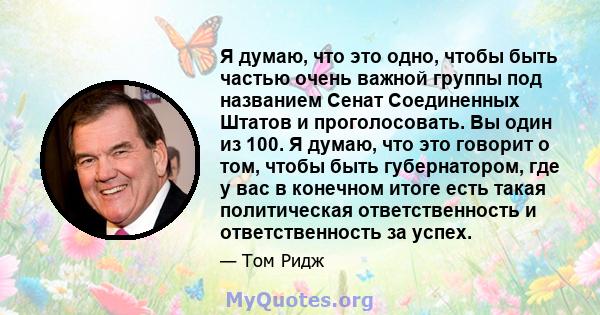 Я думаю, что это одно, чтобы быть частью очень важной группы под названием Сенат Соединенных Штатов и проголосовать. Вы один из 100. Я думаю, что это говорит о том, чтобы быть губернатором, где у вас в конечном итоге есть такая политическая ответственность и ответственность за успех.

— Том Ридж

MyQuotes.org